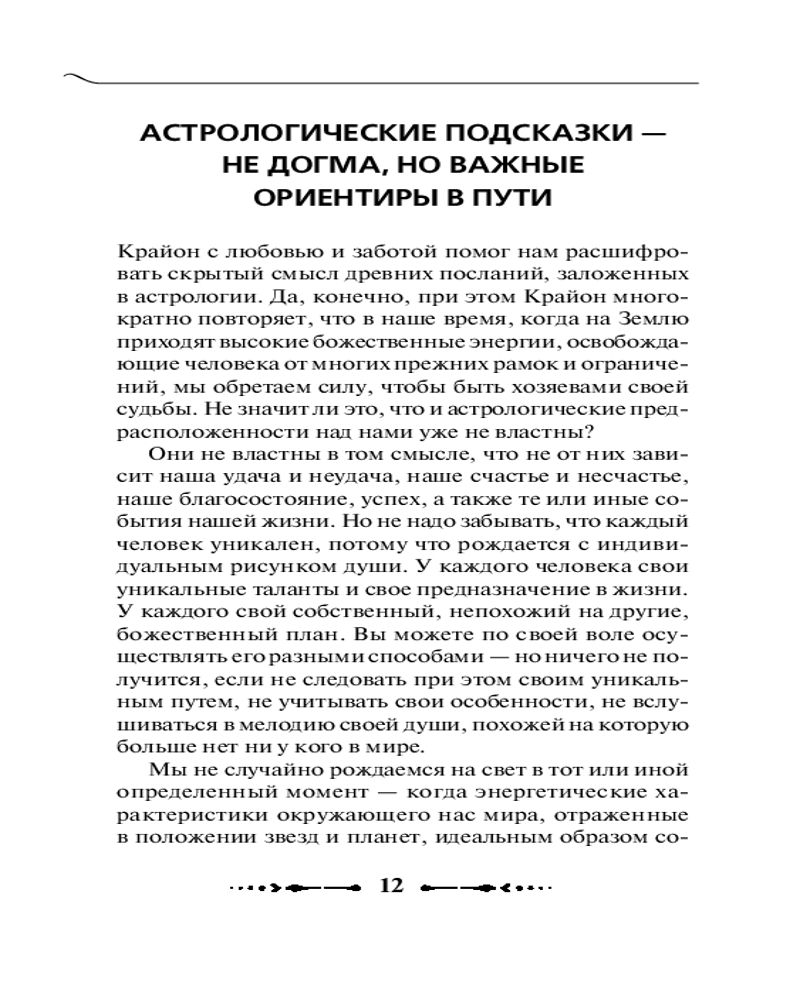 АСТРОЛОГИЧЕСКИЕ ПОДСКАЗКИ — НЕ ДОГМА, НО ВАЖНЫЕ ОРИЕНТИРЫ В ПУТИ

Крайон с любовью и заботой помог нам расшифровать скрытый смысл древних посланий, заложенных в астрологии. Да, конечно, при этом Крайон многократно повторяет, что в наше время, когда на Землю приходят высокие божественные энергии, освобождающие человека от многих прежних рамок и ограничений, мы обретаем силу, чтобы быть хозяевами своей судьбы. Не значит ли это, что и астрологические предрасположенности над нами уже не властны?

Они не властны в том смысле, что не от них зависит наша удача и неудача, наше счастье и несчастье, наше благосостояние, успех, а также те или иные события нашей жизни. Но не надо забывать, что каждый человек уникален, потому что рождается с индивидуальным рисунком души. У каждого человека свои уникальные таланты и свое предназначение в жизни. У каждого свой собственный, непохожий на другие, божественный план. Вы можете по своей воле осуществлять его разными способами — но ничего не получится, если не следовать при этом своим уникальным путем, не учитывать свои особенности, не вслушиваться в мелодию своей души, похожей на которую больше нет ни у кого в мире.

Мы не случайно рождаемся на свет в тот или иной определенный момент — когда энергетические характеристики окружающего нас мира, отраженные в положении звезд и планет, идеальным образом со-

12